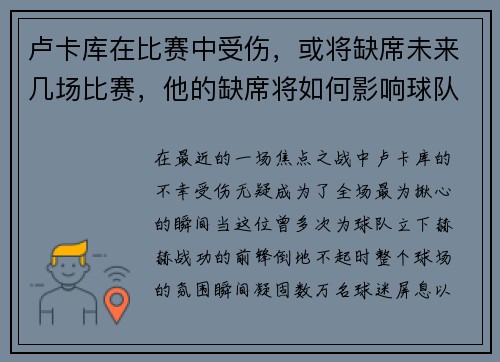 卢卡库在比赛中受伤，或将缺席未来几场比赛，他的缺席将如何影响球队

在最近的一场焦点之战中卢卡库的不幸受伤无疑成为了全场最为揪心的瞬间当这位曾多次为球队立下赫赫战功的前锋倒地不起时整个球场的氛围瞬间凝固数万名球迷屏息以